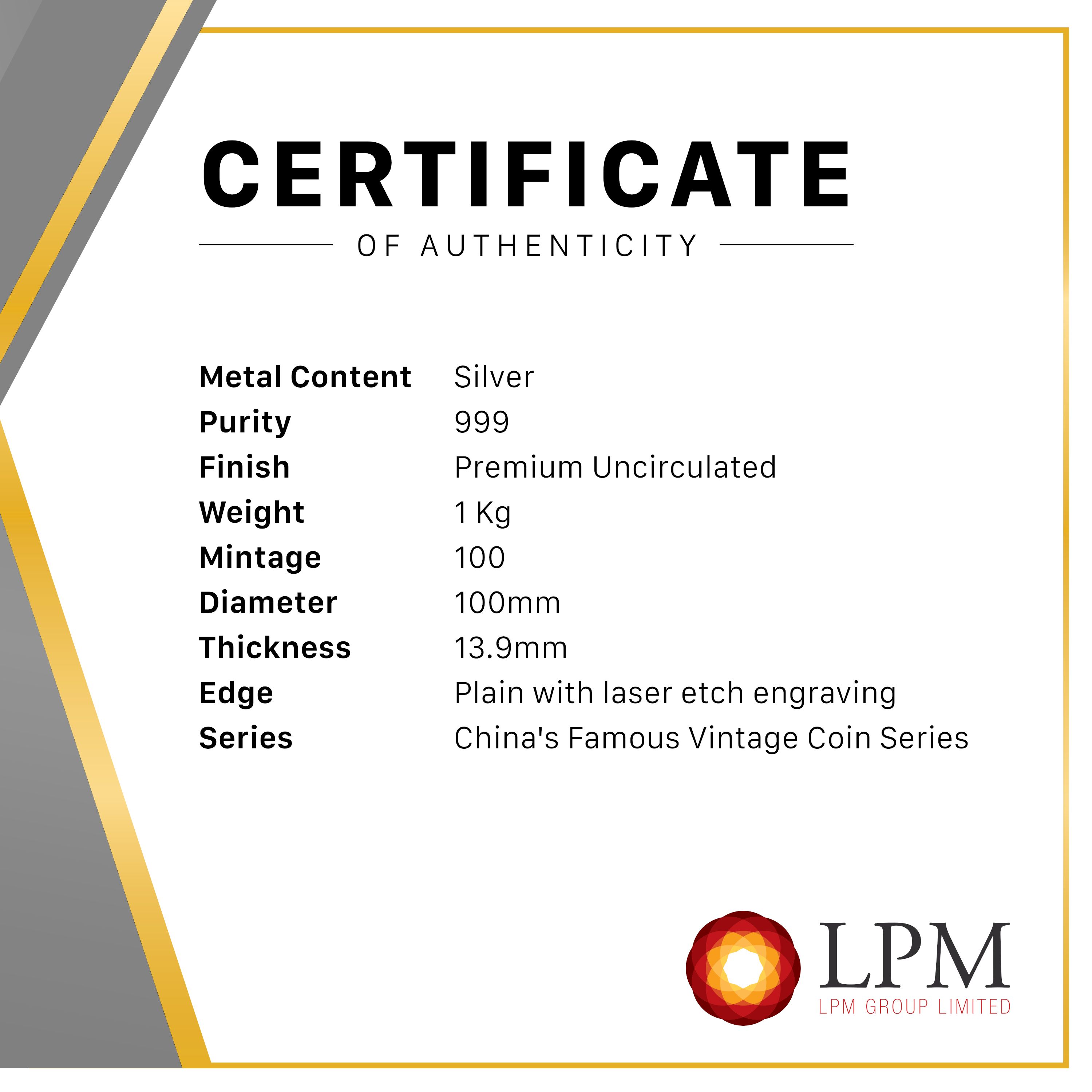 CERTIFICATE

OF AUTHENTICITY

| | |
|---|---|
| Metal Content | Silver |
| Purity | 999 |
| Finish | Premium Uncirculated |
| Weight | 1 Kg |
| Mintage | 100 |
| Diameter | 100mm |
| Thickness | 13.9mm |
| Edge | Plain with laser etch engraving |
| Series | China's Famous Vintage Coin Series |

LPM
LPM GROUP LIMITED